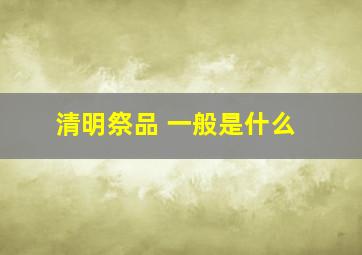 清明祭品 一般是什么